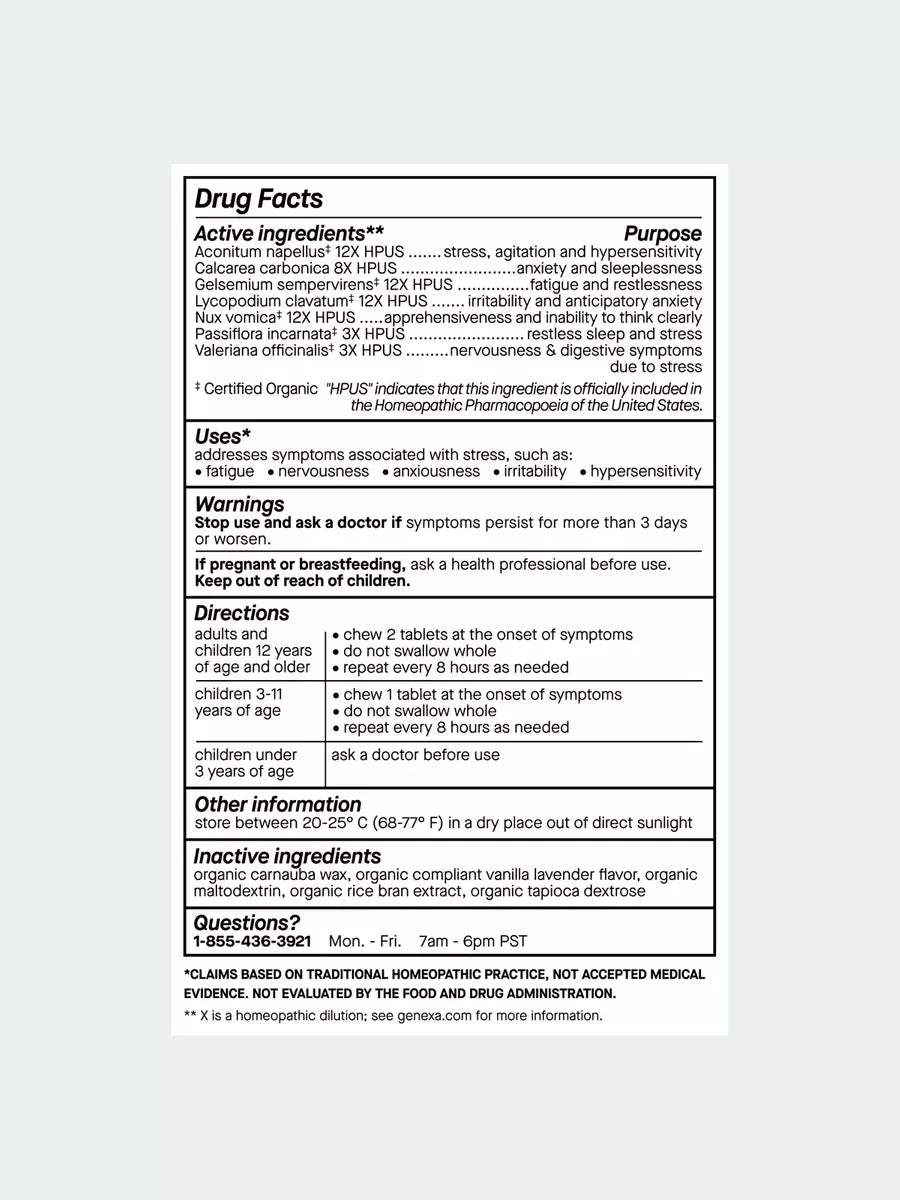 Drug Facts

Active ingredients** Purpose
Aconitum napellus‡ 12X HPUS .......stress, agitation and hypersensitivity
Calcarea carbonica 8X HPUS ........................anxiety and sleeplessness
Gelsemium sempervirens‡ 12X HPUS ...............fatigue and restlessness
Lycopodium clavatum‡ 12X HPUS ....... irritability and anticipatory anxiety
Nux vomica‡ 12X HPUS .....apprehensiveness and inability to think clearly
Passiflora incarnata‡ 3X HPUS ........................ restless sleep and stress
Valeriana officinalis‡ 3X HPUS .........nervousness & digestive symptoms due to stress

‡ Certified Organic "HPUS" indicates that this ingredient is officially included in the Homeopathic Pharmacopoeia of the United States.

Uses*
addresses symptoms associated with stress, such as:
• fatigue • nervousness • anxiousness • irritability • hypersensitivity

Warnings
Stop use and ask a doctor if symptoms persist for more than 3 days or worsen.

If pregnant or breastfeeding, ask a health professional before use.
Keep out of reach of children.

Directions

| adults and children 12 years of age and older | • chew 2 tablets at the onset of symptoms • do not swallow whole • repeat every 8 hours as needed |
|---|---|
| children 3-11 years of age | • chew 1 tablet at the onset of symptoms • do not swallow whole • repeat every 8 hours as needed |
| children under 3 years of age | ask a doctor before use |

Other information
store between 20-25° C (68-77° F) in a dry place out of direct sunlight

Inactive ingredients
organic carnauba wax, organic compliant vanilla lavender flavor, organic maltodextrin, organic rice bran extract, organic tapioca dextrose

Questions?
1-855-436-3921 Mon. - Fri. 7am - 6pm PST

*CLAIMS BASED ON TRADITIONAL HOMEOPATHIC PRACTICE, NOT ACCEPTED MEDICAL EVIDENCE. NOT EVALUATED BY THE FOOD AND DRUG ADMINISTRATION.

** X is a homeopathic dilution; see genexa.com for more information.